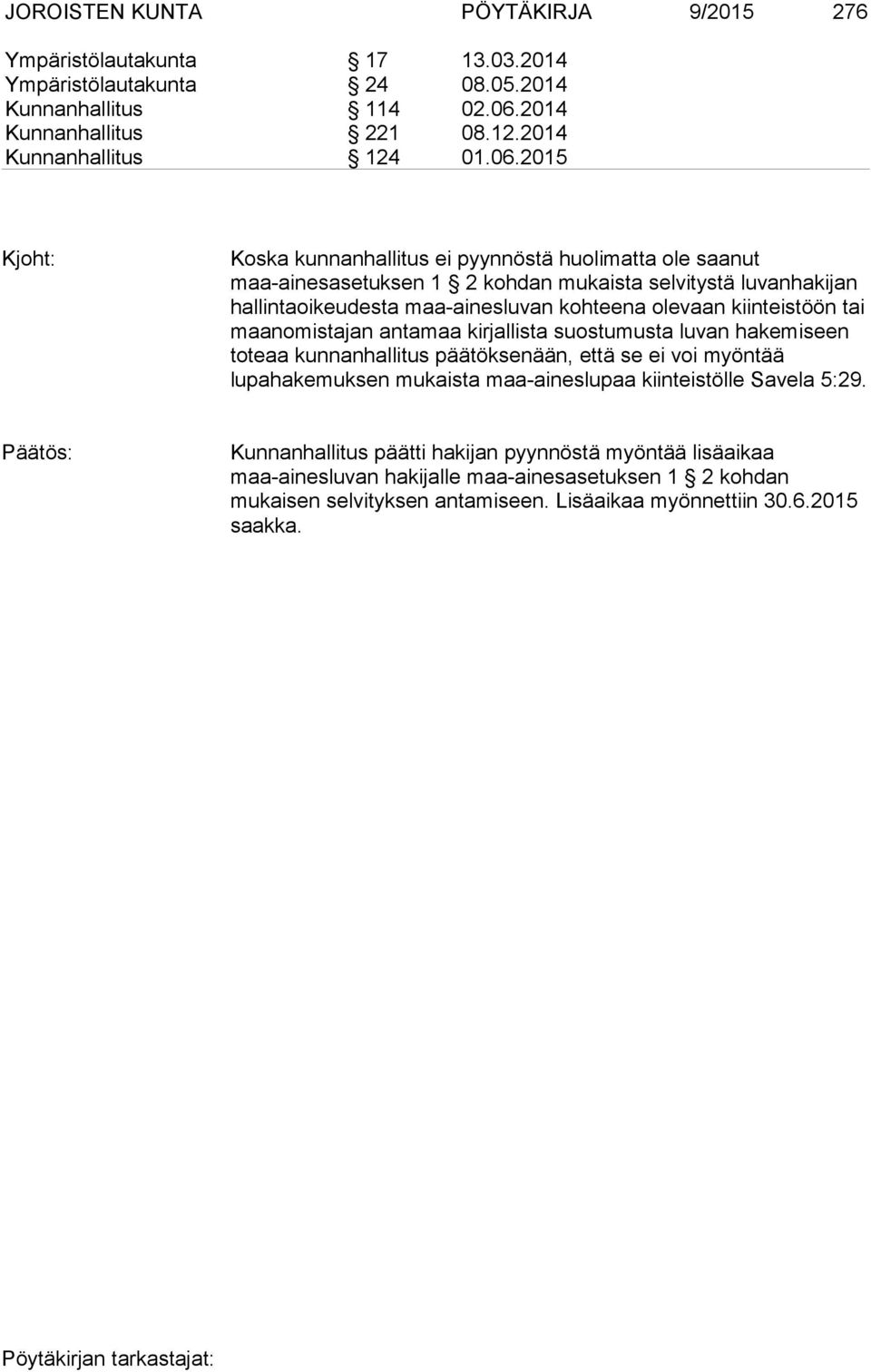 JOROISTEN KUNTA PÖYTÄKIRJA 9/2015 276

Ympäristölautakunta § 17 13.03.2014
Ympäristölautakunta § 24 08.05.2014
Kunnanhallitus § 114 02.06.2014
Kunnanhallitus § 221 08.12.2014
Kunnanhallitus § 124 01.06.2015

Kjoht: Koska kunnanhallitus ei pyynnöstä huolimatta ole saanut maa-ainesasetuksen 1 § 2 kohdan mukaista selvitystä luvanhakijan hallintaoikeudesta maa-ainesluvan kohteena olevaan kiinteistöön tai maanomistajan antamaa kirjallista suostumusta luvan hakemiseen toteaa kunnanhallitus päätöksenään, että se ei voi myöntää lupahakemuksen mukaista maa-aineslupaa kiinteistölle Savela 5:29.

Päätös: Kunnanhallitus päätti hakijan pyynnöstä myöntää lisäaikaa maa-ainesluvan hakijalle maa-ainesasetuksen 1 § 2 kohdan mukaisen selvityksen antamiseen. Lisäaikaa myönnettiin 30.6.2015 saakka.

Pöytäkirjan tarkastajat: